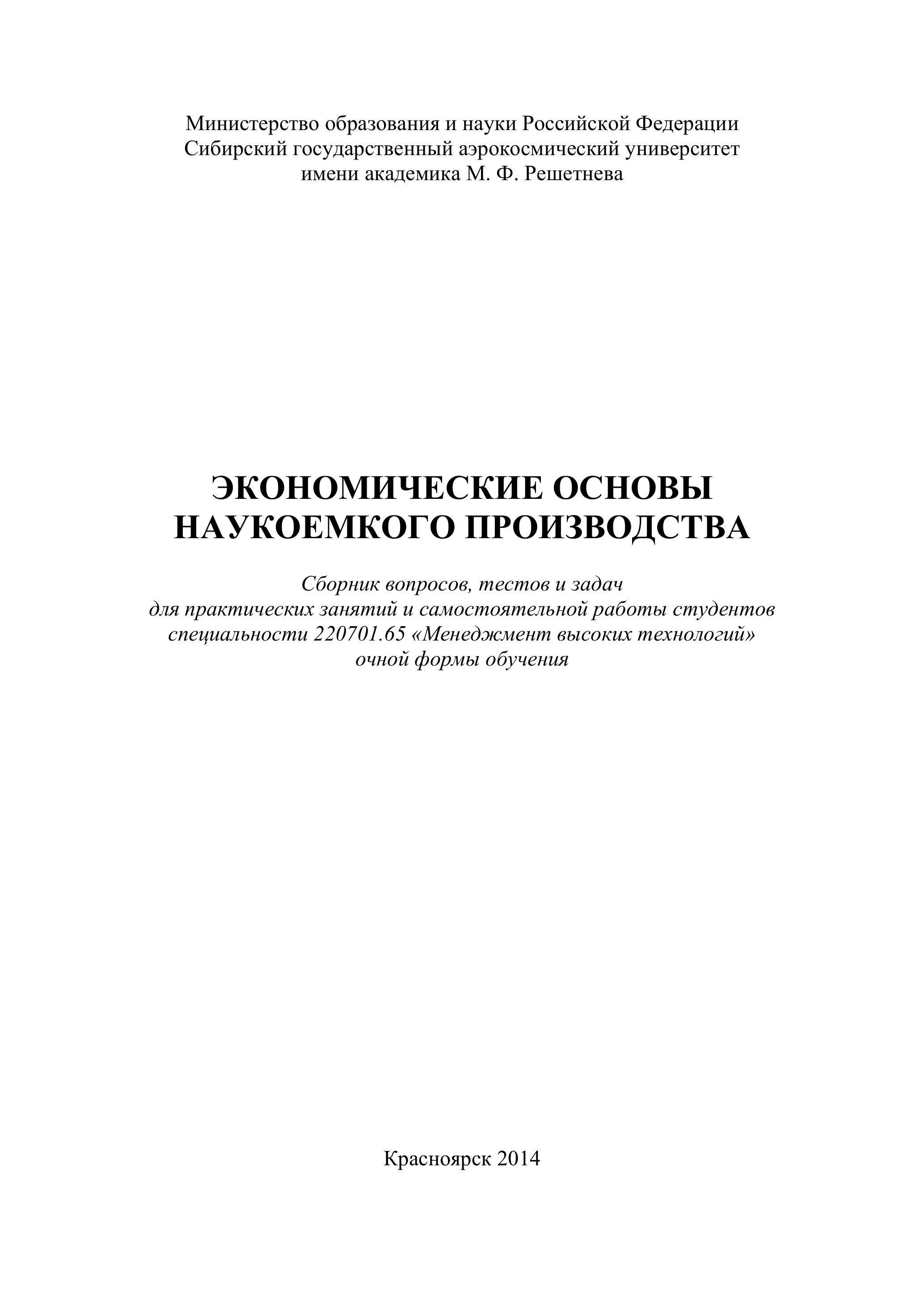 Министерство образования и науки Российской Федерации
Сибирский государственный аэрокосмический университет
имени академика М. Ф. Решетнева

ЭКОНОМИЧЕСКИЕ ОСНОВЫ
НАУКОЕМКОГО ПРОИЗВОДСТВА

Сборник вопросов, тестов и задач
для практических занятий и самостоятельной работы студентов
специальности 220701.65 «Менеджмент высоких технологий»
очной формы обучения

Красноярск 2014